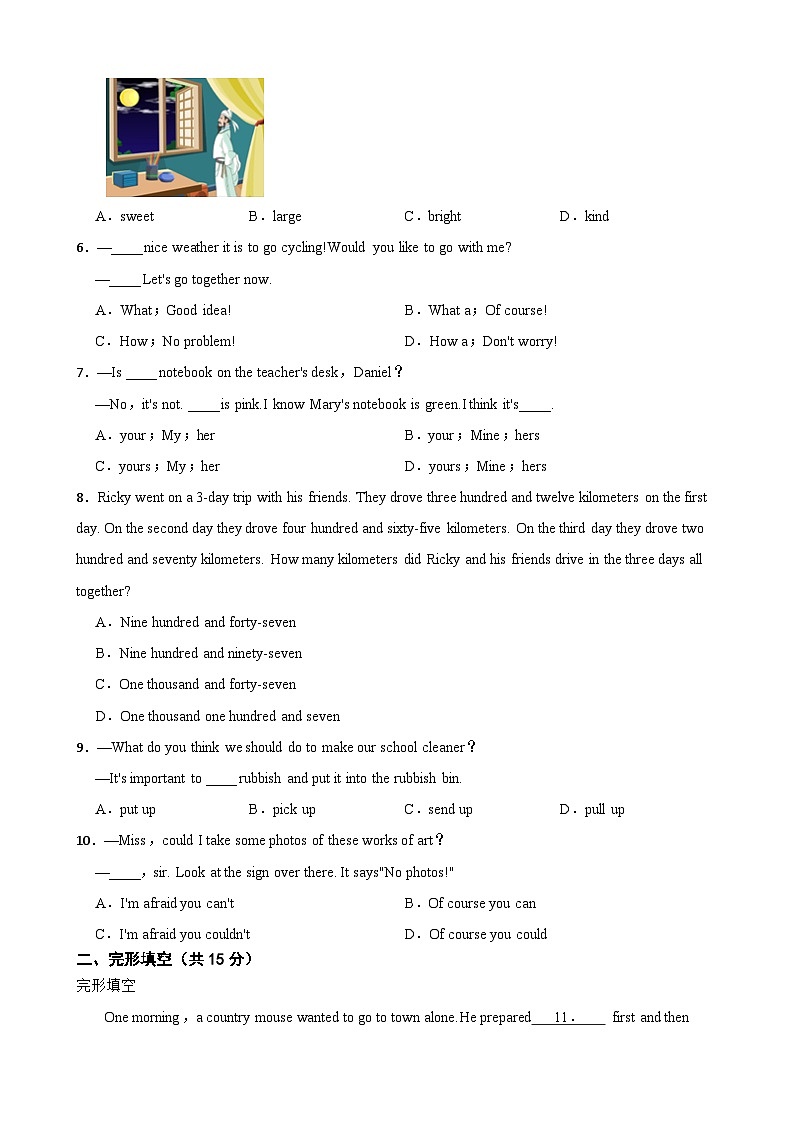 A．sweet B．large C．bright D．kind

6．—____nice weather it is to go cycling!Would you like to go with me?

—____Let's go together now.

A．What；Good idea! B．What a；Of course!

C．How；No problem! D．How a；Don't worry!

7．—Is ____notebook on the teacher's desk，Daniel？

—No，it's not. ____is pink.I know Mary's notebook is green.I think it's____.

A．your；My；her B．your；Mine；hers

C．yours；My；her D．yours；Mine；hers

8．Ricky went on a 3-day trip with his friends. They drove three hundred and twelve kilometers on the first day. On the second day they drove four hundred and sixty-five kilometers. On the third day they drove two hundred and seventy kilometers. How many kilometers did Ricky and his friends drive in the three days all together?

A．Nine hundred and forty-seven

B．Nine hundred and ninety-seven

C．One thousand and forty-seven

D．One thousand one hundred and seven

9．—What do you think we should do to make our school cleaner？

—It's important to ____rubbish and put it into the rubbish bin.

A．put up B．pick up C．send up D．pull up

10．—Miss，could I take some photos of these works of art？

—____，sir. Look at the sign over there. It says"No photos!"

A．I'm afraid you can't B．Of course you can

C．I'm afraid you couldn't D．Of course you could

二、完形填空（共15分）

完形填空

One morning，a country mouse wanted to go to town alone.He prepared____11.____ first and then